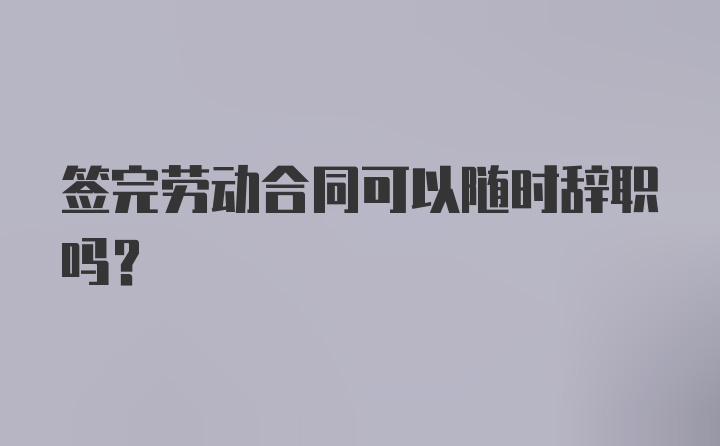 签完劳动合同可以随时辞职吗？